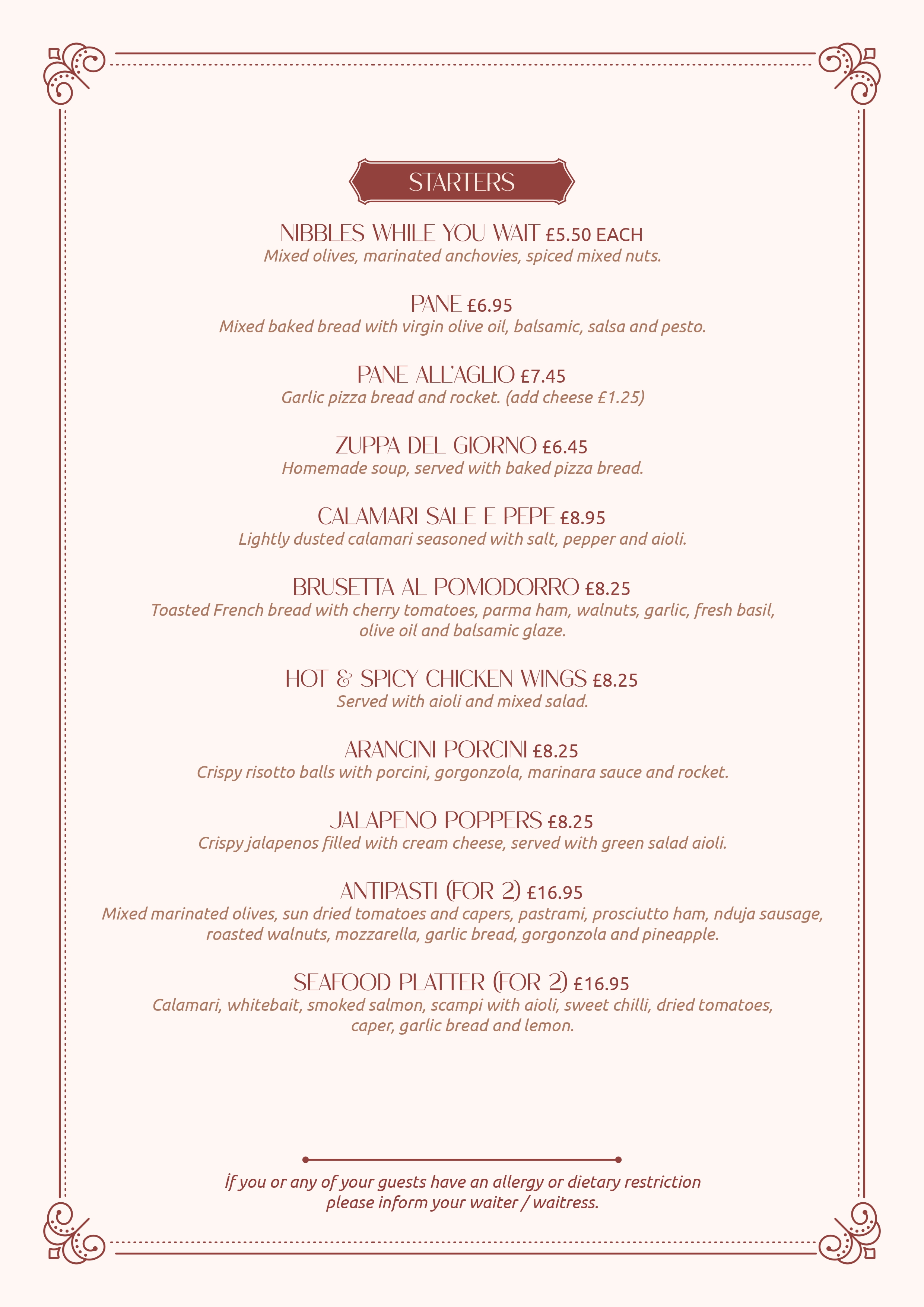 STARTERS

NIBBLES WHILE YOU WAIT £5.50 EACH
Mixed olives, marinated anchovies, spiced mixed nuts.

PANE £6.95
Mixed baked bread with virgin olive oil, balsamic, salsa and pesto.

PANE ALL'AGLIO £7.45
Garlic pizza bread and rocket. (add cheese £1.25)

ZUPPA DEL GIORNO £6.45
Homemade soup, served with baked pizza bread.

CALAMARI SALE E PEPE £8.95
Lightly dusted calamari seasoned with salt, pepper and aioli.

BRUSETTA AL POMODORRO £8.25
Toasted French bread with cherry tomatoes, parma ham, walnuts, garlic, fresh basil, olive oil and balsamic glaze.

HOT & SPICY CHICKEN WINGS £8.25
Served with aioli and mixed salad.

ARANCINI PORCINI £8.25
Crispy risotto balls with porcini, gorgonzola, marinara sauce and rocket.

JALAPENO POPPERS £8.25
Crispy jalapenos filled with cream cheese, served with green salad aioli.

ANTIPASTI (FOR 2) £16.95
Mixed marinated olives, sun dried tomatoes and capers, pastrami, prosciutto ham, nduja sausage, roasted walnuts, mozzarella, garlic bread, gorgonzola and pineapple.

SEAFOOD PLATTER (FOR 2) £16.95
Calamari, whitebait, smoked salmon, scampi with aioli, sweet chilli, dried tomatoes, caper, garlic bread and lemon.

If you or any of your guests have an allergy or dietary restriction please inform your waiter / waitress.